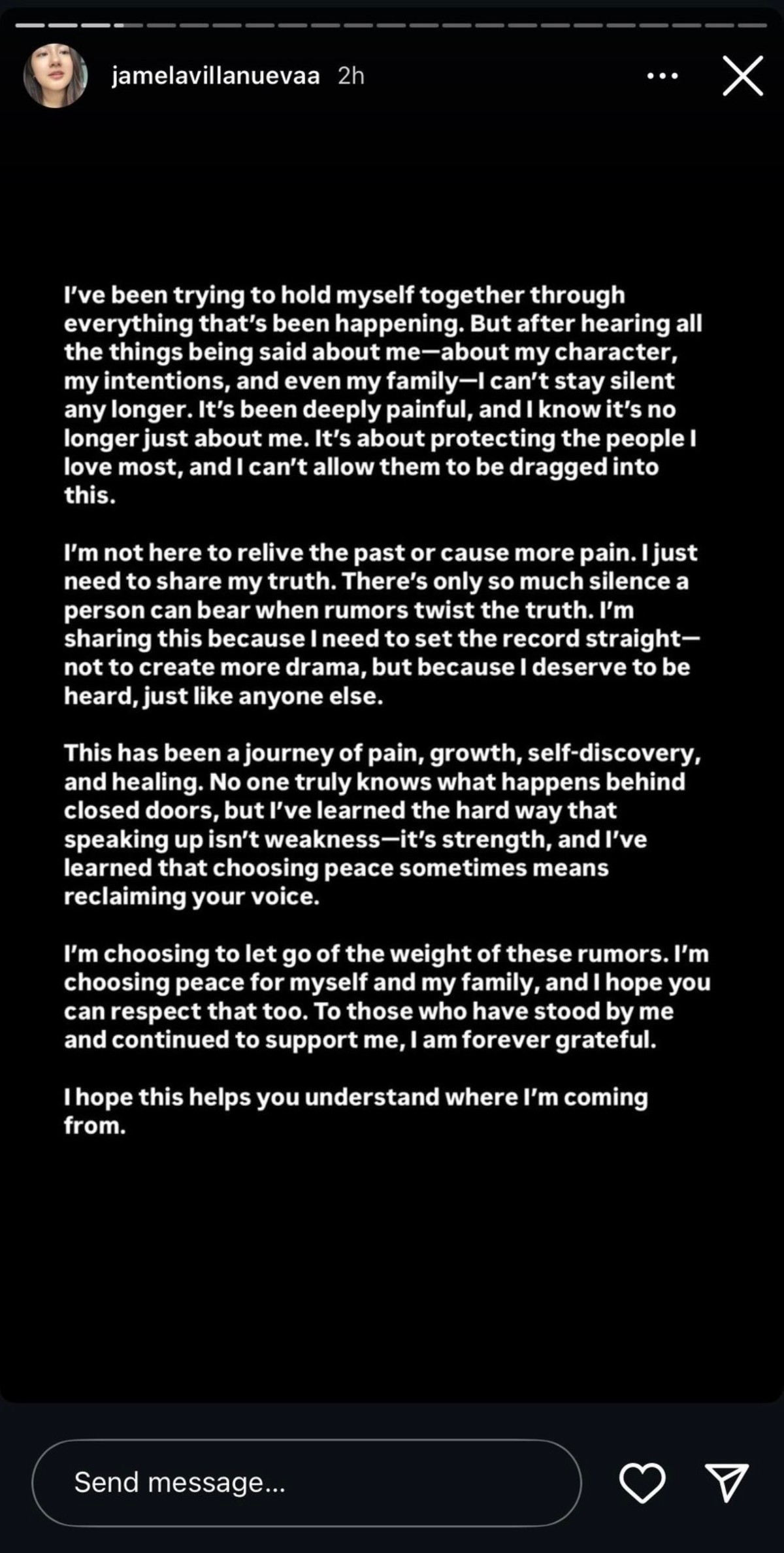 jamelavillanuevaa 2h

I've been trying to hold myself together through everything that's been happening. But after hearing all the things being said about me—about my character, my intentions, and even my family—I can't stay silent any longer. It's been deeply painful, and I know it's no longer just about me. It's about protecting the people I love most, and I can't allow them to be dragged into this.

I'm not here to relive the past or cause more pain. I just need to share my truth. There's only so much silence a person can bear when rumors twist the truth. I'm sharing this because I need to set the record straight—not to create more drama, but because I deserve to be heard, just like anyone else.

This has been a journey of pain, growth, self-discovery, and healing. No one truly knows what happens behind closed doors, but I've learned the hard way that speaking up isn't weakness—it's strength, and I've learned that choosing peace sometimes means reclaiming your voice.

I'm choosing to let go of the weight of these rumors. I'm choosing peace for myself and my family, and I hope you can respect that too. To those who have stood by me and continued to support me, I am forever grateful.

I hope this helps you understand where I'm coming from.

Send message...